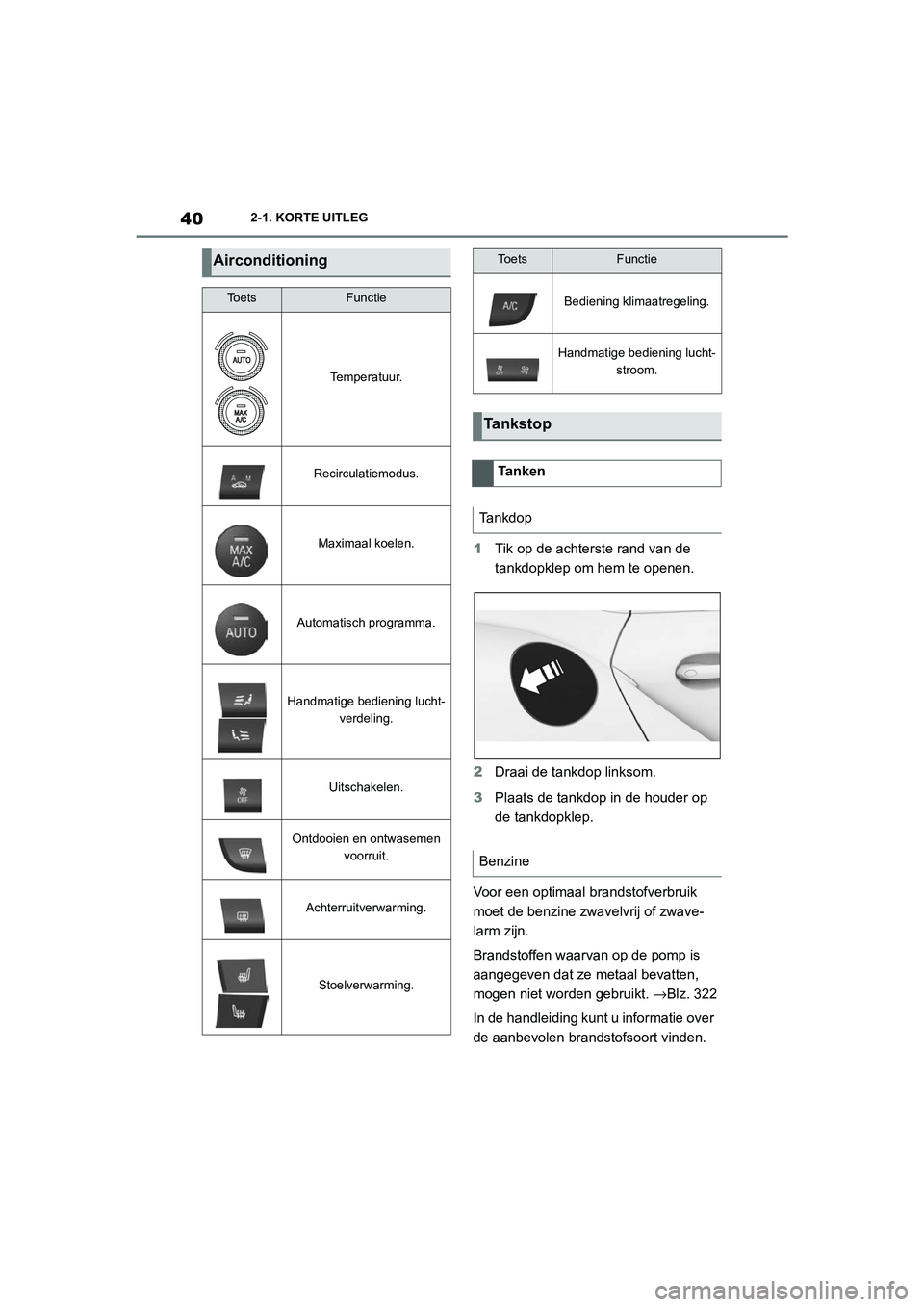 40 2-1. KORTE UITLEG

Airconditioning

| Toets | Functie |
|---|---|
| AUTO MAX A/C | Temperatuur. |
| A M | Recirculatiemodus. |
| MAX A/C | Maximaal koelen. |
| AUTO | Automatisch programma. |
| | Handmatige bediening luchtverdeling. |
| OFF | Uitschakelen. |
| | Ontdooien en ontwasemen voorruit. |
| | Achterruitverwarming. |
| | Stoelverwarming. |

| Toets | Functie |
|---|---|
| A/C | Bediening klimaatregeling. |
| OFF | Handmatige bediening luchtstroom. |

Tankstop

Tanken

Tankdop

1 Tik op de achterste rand van de tankdopklep om hem te openen.

2 Draai de tankdop linksom.

3 Plaats de tankdop in de houder op de tankdopklep.

Benzine

Voor een optimaal brandstofverbruik moet de benzine zwavelvrij of zwavelarm zijn.

Brandstoffen waarvan op de pomp is aangegeven dat ze metaal bevatten, mogen niet worden gebruikt. →Blz. 322

In de handleiding kunt u informatie over de aanbevolen brandstofsoort vinden.

carmanualsonline.info